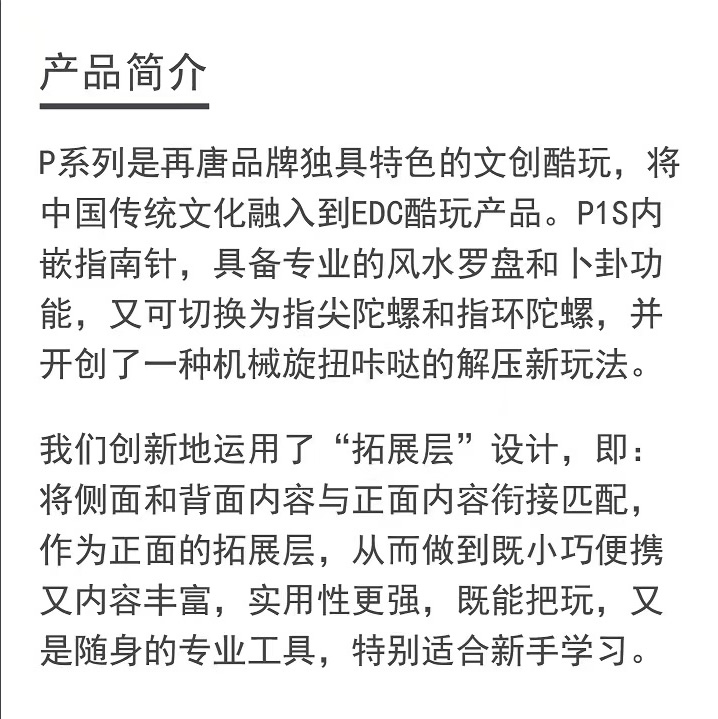 产品简介

P系列是再唐品牌独具特色的文创酷玩，将中国传统文化融入到EDC酷玩产品。P1S内嵌指南针，具备专业的风水罗盘和卜卦功能，又可切换为指尖陀螺和指环陀螺，并开创了一种机械旋扭咔哒的解压新玩法。

我们创新地运用了“拓展层”设计，即：将侧面和背面内容与正面内容衔接匹配，作为正面的拓展层，从而做到既小巧便携又内容丰富，实用性更强，既能把玩，又是随身的专业工具，特别适合新手学习。